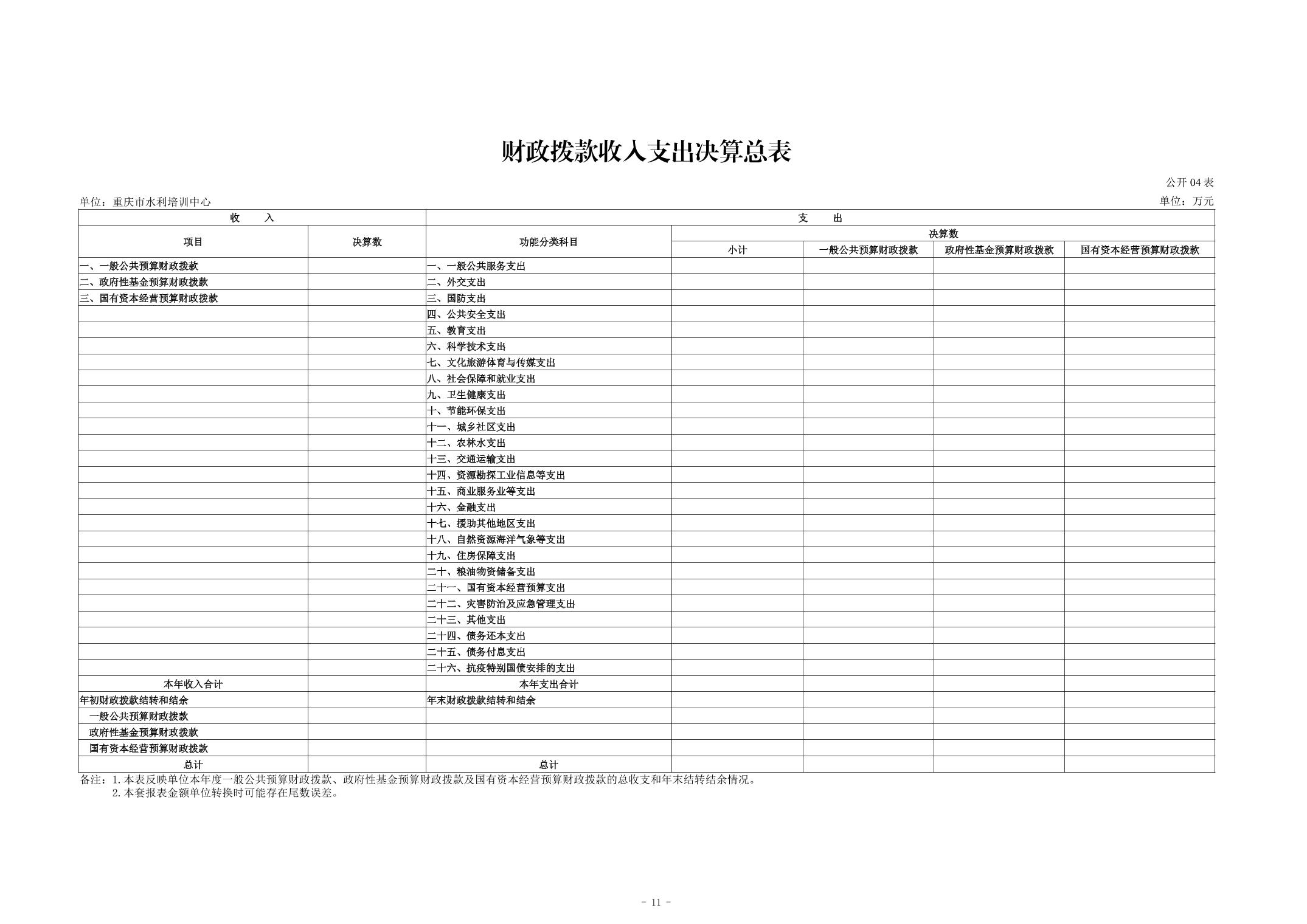 财政拨款收入支出决算总表

公开 04 表

单位：重庆市水利培训中心

单位：万元

| 收　　入 | | 支　　出 | | | | |
|---|---|---|---|---|---|---|
| 项目 | 决算数 | 功能分类科目 | 决算数 | | | |
| | | | 小计 | 一般公共预算财政拨款 | 政府性基金预算财政拨款 | 国有资本经营预算财政拨款 |
| 一、一般公共预算财政拨款 | | 一、一般公共服务支出 | | | | |
| 二、政府性基金预算财政拨款 | | 二、外交支出 | | | | |
| 三、国有资本经营预算财政拨款 | | 三、国防支出 | | | | |
| | | 四、公共安全支出 | | | | |
| | | 五、教育支出 | | | | |
| | | 六、科学技术支出 | | | | |
| | | 七、文化旅游体育与传媒支出 | | | | |
| | | 八、社会保障和就业支出 | | | | |
| | | 九、卫生健康支出 | | | | |
| | | 十、节能环保支出 | | | | |
| | | 十一、城乡社区支出 | | | | |
| | | 十二、农林水支出 | | | | |
| | | 十三、交通运输支出 | | | | |
| | | 十四、资源勘探工业信息等支出 | | | | |
| | | 十五、商业服务业等支出 | | | | |
| | | 十六、金融支出 | | | | |
| | | 十七、援助其他地区支出 | | | | |
| | | 十八、自然资源海洋气象等支出 | | | | |
| | | 十九、住房保障支出 | | | | |
| | | 二十、粮油物资储备支出 | | | | |
| | | 二十一、国有资本经营预算支出 | | | | |
| | | 二十二、灾害防治及应急管理支出 | | | | |
| | | 二十三、其他支出 | | | | |
| | | 二十四、债务还本支出 | | | | |
| | | 二十五、债务付息支出 | | | | |
| | | 二十六、抗疫特别国债安排的支出 | | | | |
| 本年收入合计 | | 本年支出合计 | | | | |
| 年初财政拨款结转和结余 | | 年末财政拨款结转和结余 | | | | |
| 一般公共预算财政拨款 | | | | | | |
| 政府性基金预算财政拨款 | | | | | | |
| 国有资本经营预算财政拨款 | | | | | | |
| 总计 | | 总计 | | | | |

备注：1. 本表反映单位本年度一般公共预算财政拨款、政府性基金预算财政拨款及国有资本经营预算财政拨款的总收支和年末结转结余情况。
2. 本套报表金额单位转换时可能存在尾数误差。

- 11 -